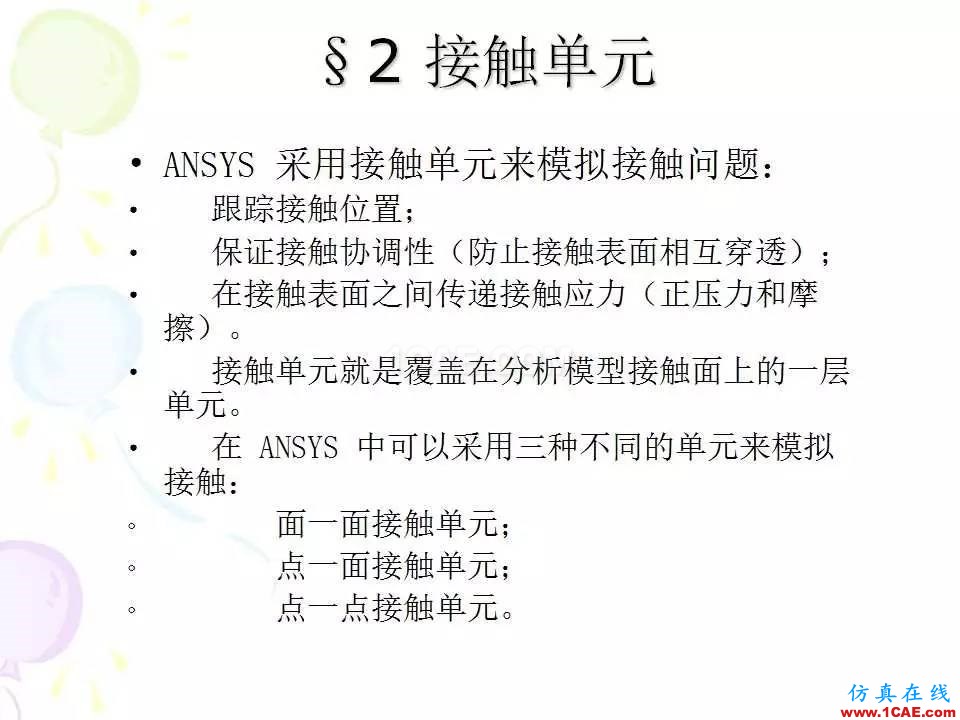 §2 接触单元

• ANSYS 采用接触单元来模拟接触问题：

• 跟踪接触位置；

• 保证接触协调性（防止接触表面相互穿透）；

• 在接触表面之间传递接触应力（正压力和摩擦）。

• 接触单元就是覆盖在分析模型接触面上的一层单元。

• 在 ANSYS 中可以采用三种不同的单元来模拟接触：

◦ 面一面接触单元；

◦ 点一面接触单元；

◦ 点一点接触单元。

仿真在线
www.1CAE.com